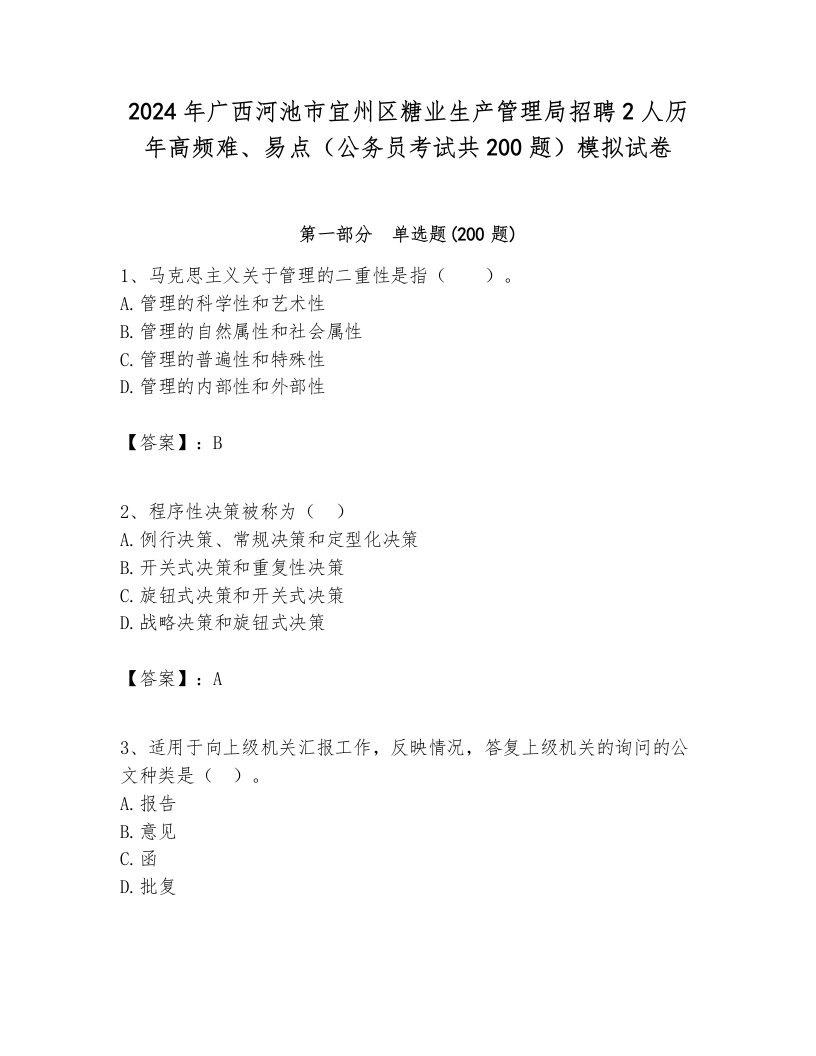 2024年广西河池市宜州区糖业生产管理局招聘2人历年高频难、易点（公务员考试共200题）模拟试卷

第一部分　单选题(200题)

1、马克思主义关于管理的二重性是指（　　）。
A.管理的科学性和艺术性
B.管理的自然属性和社会属性
C.管理的普遍性和特殊性
D.管理的内部性和外部性

【答案】：B

2、程序性决策被称为（　）
A.例行决策、常规决策和定型化决策
B.开关式决策和重复性决策
C.旋钮式决策和开关式决策
D.战略决策和旋钮式决策

【答案】：A

3、适用于向上级机关汇报工作，反映情况，答复上级机关的询问的公文种类是（　）。
A.报告
B.意见
C.函
D.批复